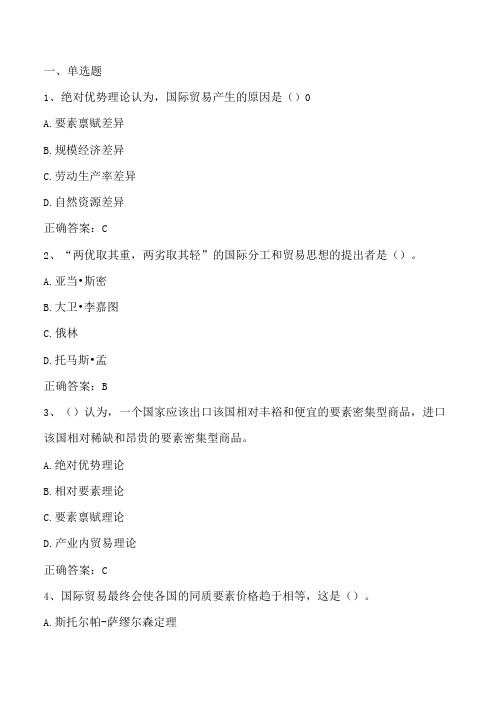 一、单选题

1、绝对优势理论认为，国际贸易产生的原因是（）0

A.要素禀赋差异

B.规模经济差异

C.劳动生产率差异

D.自然资源差异

正确答案：C

2、“两优取其重，两劣取其轻”的国际分工和贸易思想的提出者是（）。

A.亚当•斯密

B.大卫•李嘉图

C.俄林

D.托马斯•孟

正确答案：B

3、（）认为，一个国家应该出口该国相对丰裕和便宜的要素密集型商品，进口该国相对稀缺和昂贵的要素密集型商品。

A.绝对优势理论

B.相对要素理论

C.要素禀赋理论

D.产业内贸易理论

正确答案：C

4、国际贸易最终会使各国的同质要素价格趋于相等，这是（）。

A.斯托尔帕-萨缪尔森定理